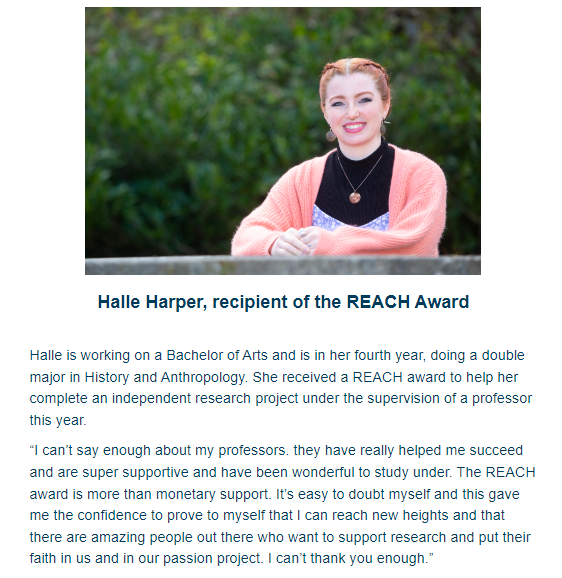 Halle Harper, recipient of the REACH Award

Halle is working on a Bachelor of Arts and is in her fourth year, doing a double major in History and Anthropology. She received a REACH award to help her complete an independent research project under the supervision of a professor this year.

"I can't say enough about my professors. they have really helped me succeed and are super supportive and have been wonderful to study under. The REACH award is more than monetary support. It's easy to doubt myself and this gave me the confidence to prove to myself that I can reach new heights and that there are amazing people out there who want to support research and put their faith in us and in our passion project. I can't thank you enough."